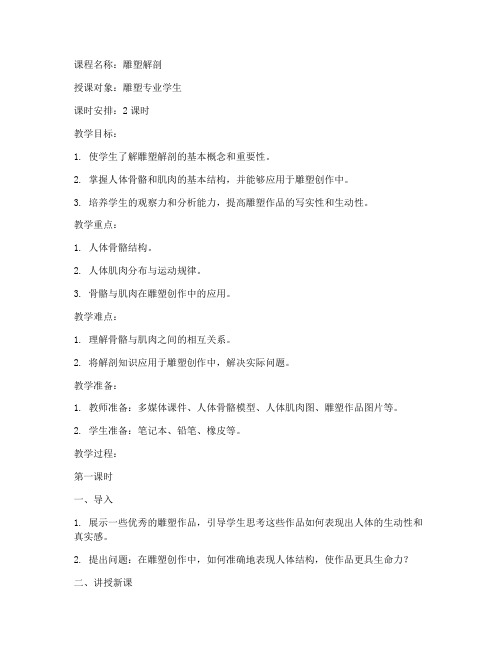 课程名称：雕塑解剖

授课对象：雕塑专业学生

课时安排：2 课时

教学目标：

1. 使学生了解雕塑解剖的基本概念和重要性。

2. 掌握人体骨骼和肌肉的基本结构，并能够应用于雕塑创作中。

3. 培养学生的观察力和分析能力，提高雕塑作品的写实性和生动性。

教学重点：

1. 人体骨骼结构。

2. 人体肌肉分布与运动规律。

3. 骨骼与肌肉在雕塑创作中的应用。

教学难点：

1. 理解骨骼与肌肉之间的相互关系。

2. 将解剖知识应用于雕塑创作中，解决实际问题。

教学准备：

1. 教师准备：多媒体课件、人体骨骼模型、人体肌肉图、雕塑作品图片等。

2. 学生准备：笔记本、铅笔、橡皮等。

教学过程：

第一课时

一、导入

1. 展示一些优秀的雕塑作品，引导学生思考这些作品如何表现出人体的生动性和真实感。

2. 提出问题：在雕塑创作中，如何准确地表现人体结构，使作品更具生命力？

二、讲授新课